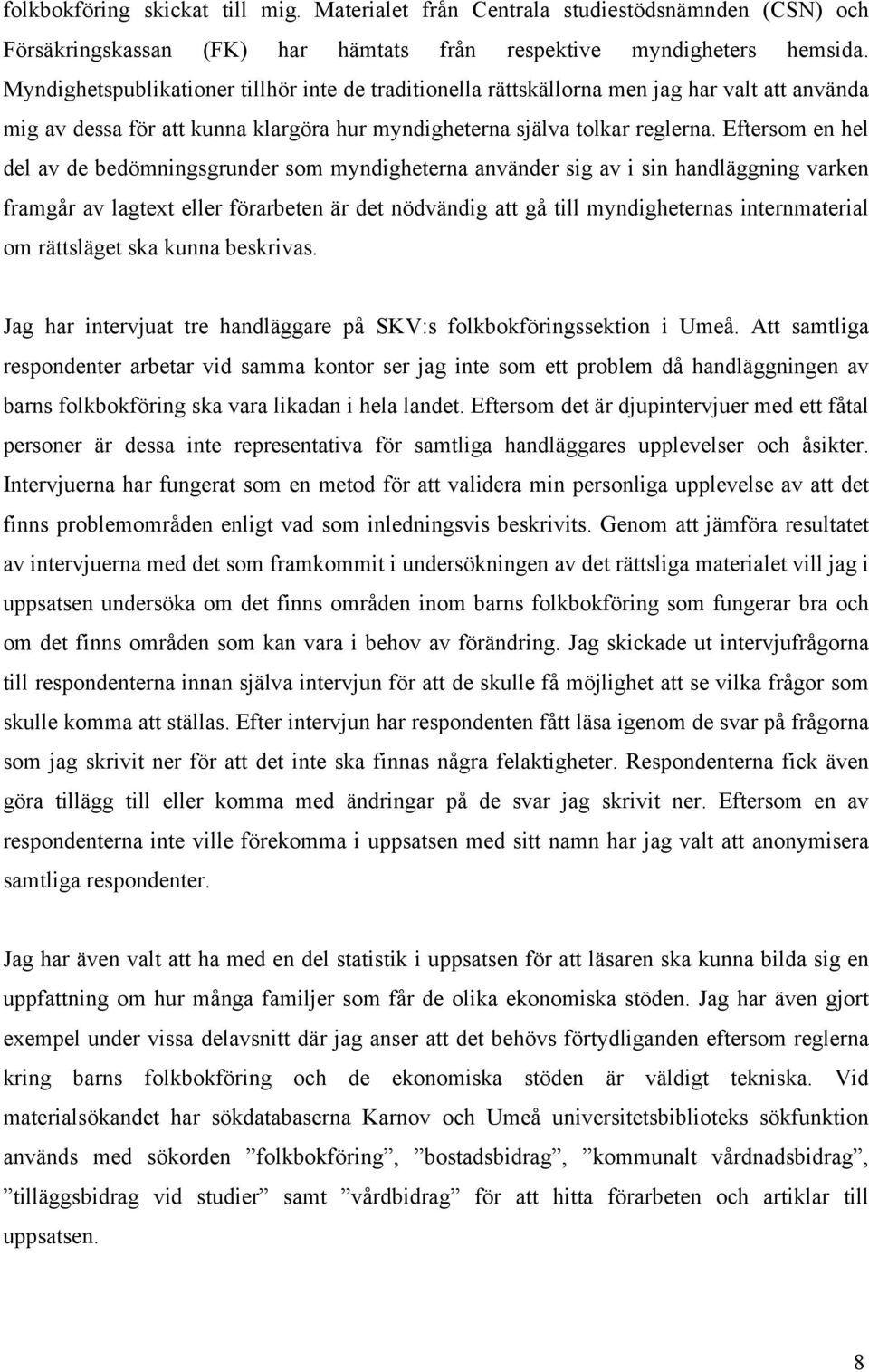 folkbokföring skickat till mig. Materialet från Centrala studiestödsnämnden (CSN) och Försäkringskassan (FK) har hämtats från respektive myndigheters hemsida. Myndighetspublikationer tillhör inte de traditionella rättskällorna men jag har valt att använda mig av dessa för att kunna klargöra hur myndigheterna själva tolkar reglerna. Eftersom en hel del av de bedömningsgrunder som myndigheterna använder sig av i sin handläggning varken framgår av lagtext eller förarbeten är det nödvändig att gå till myndigheternas internmaterial om rättsläget ska kunna beskrivas.

Jag har intervjuat tre handläggare på SKV:s folkbokföringssektion i Umeå. Att samtliga respondenter arbetar vid samma kontor ser jag inte som ett problem då handläggningen av barns folkbokföring ska vara likadan i hela landet. Eftersom det är djupintervjuer med ett fåtal personer är dessa inte representativa för samtliga handläggares upplevelser och åsikter. Intervjuerna har fungerat som en metod för att validera min personliga upplevelse av att det finns problemområden enligt vad som inledningsvis beskrivits. Genom att jämföra resultatet av intervjuerna med det som framkommit i undersökningen av det rättsliga materialet vill jag i uppsatsen undersöka om det finns områden inom barns folkbokföring som fungerar bra och om det finns områden som kan vara i behov av förändring. Jag skickade ut intervjufrågorna till respondenterna innan själva intervjun för att de skulle få möjlighet att se vilka frågor som skulle komma att ställas. Efter intervjun har respondenten fått läsa igenom de svar på frågorna som jag skrivit ner för att det inte ska finnas några felaktigheter. Respondenterna fick även göra tillägg till eller komma med ändringar på de svar jag skrivit ner. Eftersom en av respondenterna inte ville förekomma i uppsatsen med sitt namn har jag valt att anonymisera samtliga respondenter.

Jag har även valt att ha med en del statistik i uppsatsen för att läsaren ska kunna bilda sig en uppfattning om hur många familjer som får de olika ekonomiska stöden. Jag har även gjort exempel under vissa delavsnitt där jag anser att det behövs förtydliganden eftersom reglerna kring barns folkbokföring och de ekonomiska stöden är väldigt tekniska. Vid materialsökandet har sökdatabaserna Karnov och Umeå universitetsbiblioteks sökfunktion används med sökorden ”folkbokföring”, ”bostadsbidrag”, ”kommunalt vårdnadsbidrag”, ”tilläggsbidrag vid studier” samt ”vårdbidrag” för att hitta förarbeten och artiklar till uppsatsen.

8